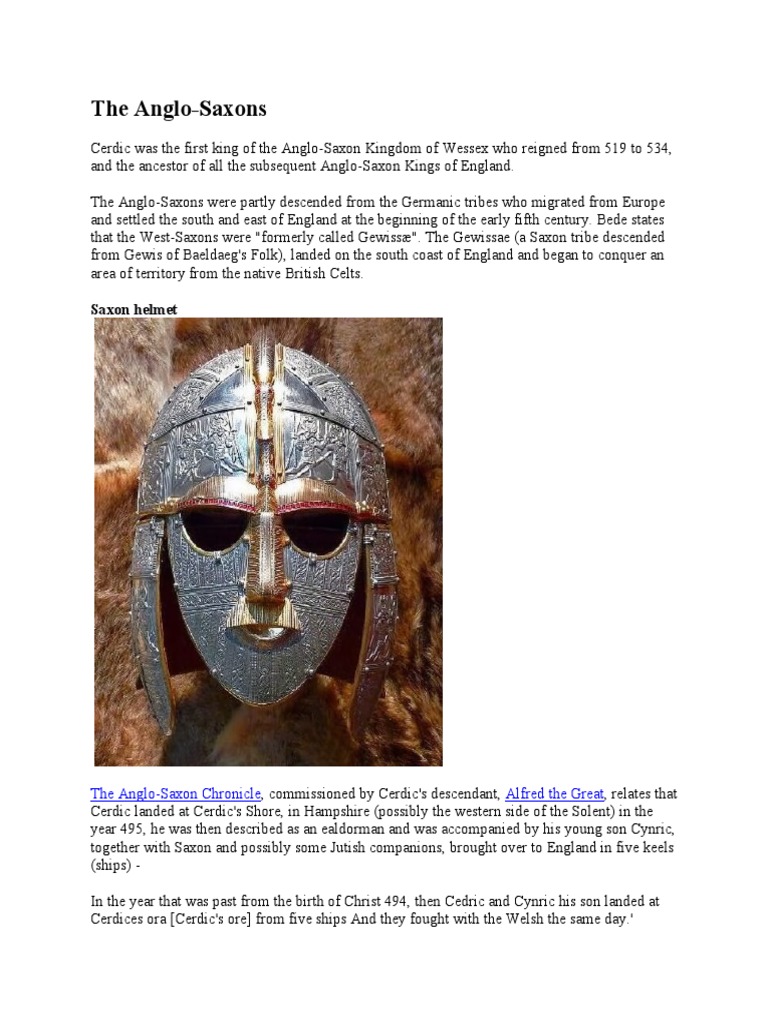 The Anglo-Saxons

Cerdic was the first king of the Anglo-Saxon Kingdom of Wessex who reigned from 519 to 534, and the ancestor of all the subsequent Anglo-Saxon Kings of England.

The Anglo-Saxons were partly descended from the Germanic tribes who migrated from Europe and settled the south and east of England at the beginning of the early fifth century. Bede states that the West-Saxons were "formerly called Gewissæ". The Gewissae (a Saxon tribe descended from Gewis of Baeldaeg's Folk), landed on the south coast of England and began to conquer an area of territory from the native British Celts.

Saxon helmet

The Anglo-Saxon Chronicle, commissioned by Cerdic's descendant, Alfred the Great, relates that Cerdic landed at Cerdic's Shore, in Hampshire (possibly the western side of the Solent) in the year 495, he was then described as an ealdorman and was accompanied by his young son Cynric, together with Saxon and possibly some Jutish companions, brought over to England in five keels (ships) -

In the year that was past from the birth of Christ 494, then Cedric and Cynric his son landed at Cerdices ora [Cerdic's ore] from five ships And they fought with the Welsh the same day.'